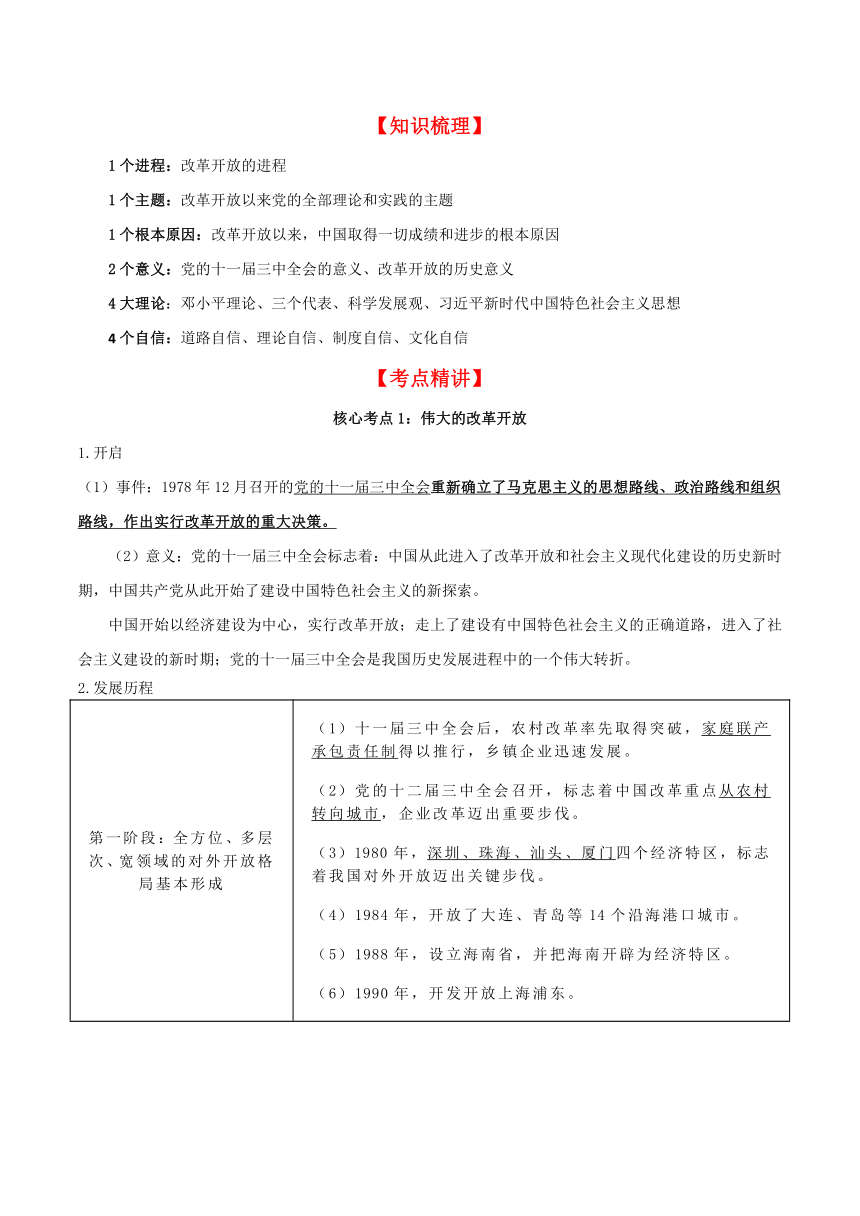 【知识梳理】

1个进程：改革开放的进程

1个主题：改革开放以来党的全部理论和实践的主题

1个根本原因：改革开放以来，中国取得一切成绩和进步的根本原因

2个意义：党的十一届三中全会的意义、改革开放的历史意义

4大理论：邓小平理论、三个代表、科学发展观、习近平新时代中国特色社会主义思想

4个自信：道路自信、理论自信、制度自信、文化自信

【考点精讲】

核心考点1：伟大的改革开放

1.开启

（1）事件：1978年12月召开的党的十一届三中全会重新确立了马克思主义的思想路线、政治路线和组织路线，作出实行改革开放的重大决策。

（2）意义：党的十一届三中全会标志着：中国从此进入了改革开放和社会主义现代化建设的历史新时期，中国共产党从此开始了建设中国特色社会主义的新探索。

中国开始以经济建设为中心，实行改革开放；走上了建设有中国特色社会主义的正确道路，进入了社会主义建设的新时期；党的十一届三中全会是我国历史发展进程中的一个伟大转折。

2.发展历程

| 第一阶段：全方位、多层次、宽领域的对外开放格局基本形成 | （1）十一届三中全会后，农村改革率先取得突破，家庭联产承包责任制得以推行，乡镇企业迅速发展。<br>（2）党的十二届三中全会召开，标志着中国改革重点从农村转向城市，企业改革迈出重要步伐。<br>（3）1980年，深圳、珠海、汕头、厦门四个经济特区，标志着我国对外开放迈出关键步伐。<br>（4）1984年，开放了大连、青岛等14个沿海港口城市。<br>（5）1988年，设立海南省，并把海南开辟为经济特区。<br>（6）1990年，开发开放上海浦东。 |
|---|---|